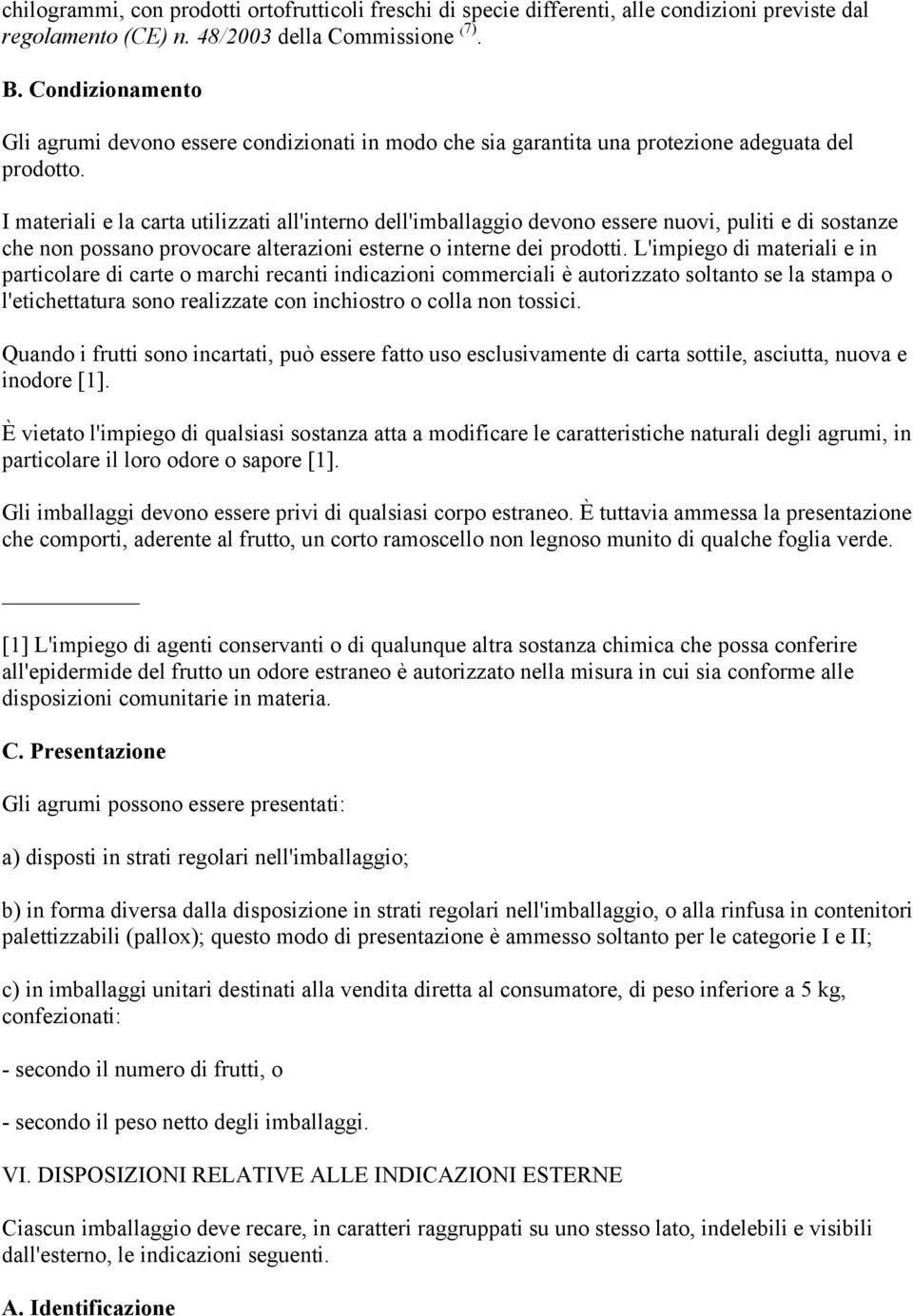 chilogrammi, con prodotti ortofrutticoli freschi di specie differenti, alle condizioni previste dal regolamento (CE) n. 48/2003 della Commissione $^{(7)}$.

B. Condizionamento

Gli agrumi devono essere condizionati in modo che sia garantita una protezione adeguata del prodotto.

I materiali e la carta utilizzati all'interno dell'imballaggio devono essere nuovi, puliti e di sostanze che non possano provocare alterazioni esterne o interne dei prodotti. L'impiego di materiali e in particolare di carte o marchi recanti indicazioni commerciali è autorizzato soltanto se la stampa o l'etichettatura sono realizzate con inchiostro o colla non tossici.

Quando i frutti sono incartati, può essere fatto uso esclusivamente di carta sottile, asciutta, nuova e inodore [1].

È vietato l'impiego di qualsiasi sostanza atta a modificare le caratteristiche naturali degli agrumi, in particolare il loro odore o sapore [1].

Gli imballaggi devono essere privi di qualsiasi corpo estraneo. È tuttavia ammessa la presentazione che comporti, aderente al frutto, un corto ramoscello non legnoso munito di qualche foglia verde.

[1] L'impiego di agenti conservanti o di qualunque altra sostanza chimica che possa conferire all'epidermide del frutto un odore estraneo è autorizzato nella misura in cui sia conforme alle disposizioni comunitarie in materia.

C. Presentazione

Gli agrumi possono essere presentati:

a) disposti in strati regolari nell'imballaggio;

b) in forma diversa dalla disposizione in strati regolari nell'imballaggio, o alla rinfusa in contenitori palettizzabili (pallox); questo modo di presentazione è ammesso soltanto per le categorie I e II;

c) in imballaggi unitari destinati alla vendita diretta al consumatore, di peso inferiore a 5 kg, confezionati:

- secondo il numero di frutti, o

- secondo il peso netto degli imballaggi.

VI. DISPOSIZIONI RELATIVE ALLE INDICAZIONI ESTERNE

Ciascun imballaggio deve recare, in caratteri raggruppati su uno stesso lato, indelebili e visibili dall'esterno, le indicazioni seguenti.

A. Identificazione